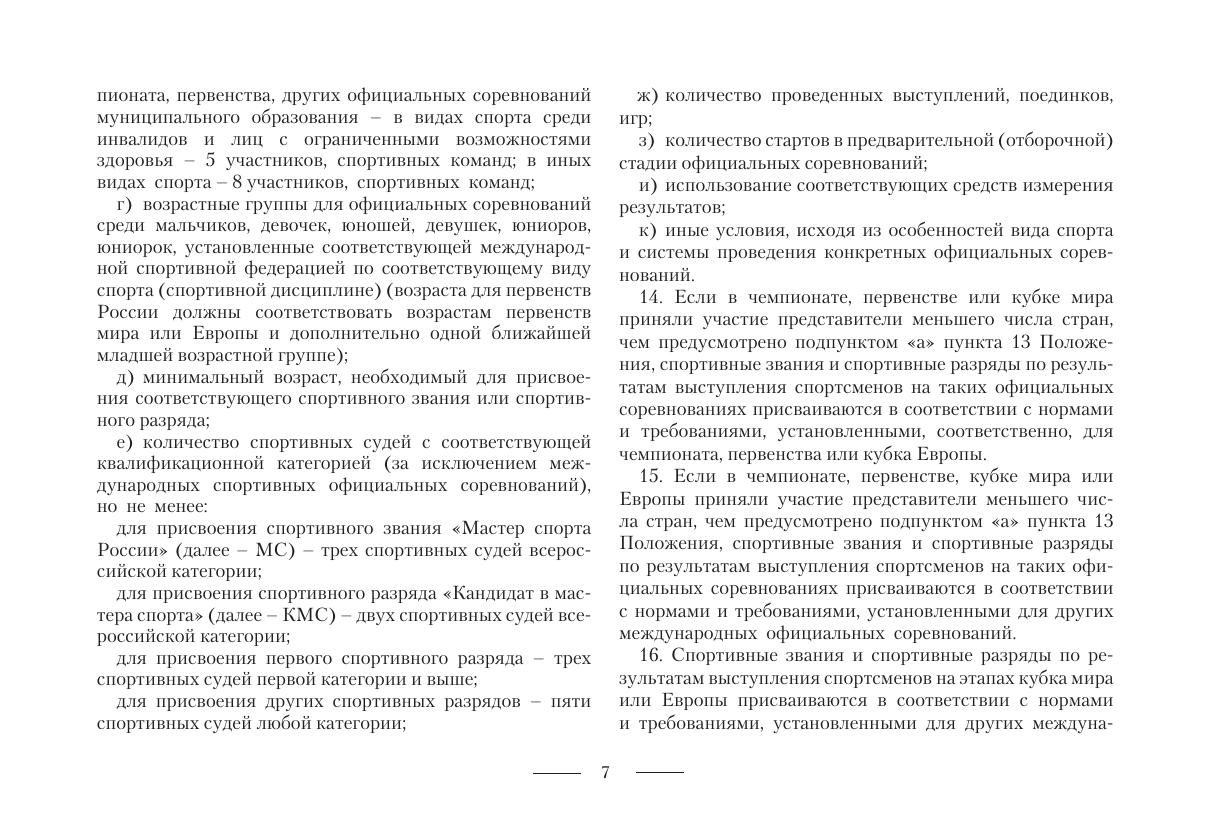 пионата, первенства, других официальных соревнований муниципального образования – в видах спорта среди инвалидов и лиц с ограниченными возможностями здоровья – 5 участников, спортивных команд; в иных видах спорта – 8 участников, спортивных команд;

г) возрастные группы для официальных соревнований среди мальчиков, девочек, юношей, девушек, юниоров, юниорок, установленные соответствующей международной спортивной федерацией по соответствующему виду спорта (спортивной дисциплине) (возраста для первенств России должны соответствовать возрастам первенств мира или Европы и дополнительно одной ближайшей младшей возрастной группе);

д) минимальный возраст, необходимый для присвоения соответствующего спортивного звания или спортивного разряда;

е) количество спортивных судей с соответствующей квалификационной категорией (за исключением международных спортивных официальных соревнований), но не менее:

для присвоения спортивного звания «Мастер спорта России» (далее – МС) – трех спортивных судей всероссийской категории;

для присвоения спортивного разряда «Кандидат в мастера спорта» (далее – КМС) – двух спортивных судей всероссийской категории;

для присвоения первого спортивного разряда – трех спортивных судей первой категории и выше;

для присвоения других спортивных разрядов – пяти спортивных судей любой категории;

ж) количество проведенных выступлений, поединков, игр;

з) количество стартов в предварительной (отборочной) стадии официальных соревнований;

и) использование соответствующих средств измерения результатов;

к) иные условия, исходя из особенностей вида спорта и системы проведения конкретных официальных соревнований.

14. Если в чемпионате, первенстве или кубке мира приняли участие представители меньшего числа стран, чем предусмотрено подпунктом «а» пункта 13 Положения, спортивные звания и спортивные разряды по результатам выступления спортсменов на таких официальных соревнованиях присваиваются в соответствии с нормами и требованиями, установленными, соответственно, для чемпионата, первенства или кубка Европы.

15. Если в чемпионате, первенстве, кубке мира или Европы приняли участие представители меньшего числа стран, чем предусмотрено подпунктом «а» пункта 13 Положения, спортивные звания и спортивные разряды по результатам выступления спортсменов на таких официальных соревнованиях присваиваются в соответствии с нормами и требованиями, установленными для других международных официальных соревнований.

16. Спортивные звания и спортивные разряды по результатам выступления спортсменов на этапах кубка мира или Европы присваиваются в соответствии с нормами и требованиями, установленными для других междуна-

7